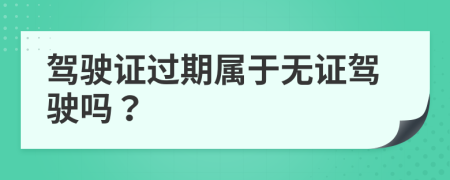 驾驶证过期属于无证驾驶吗？